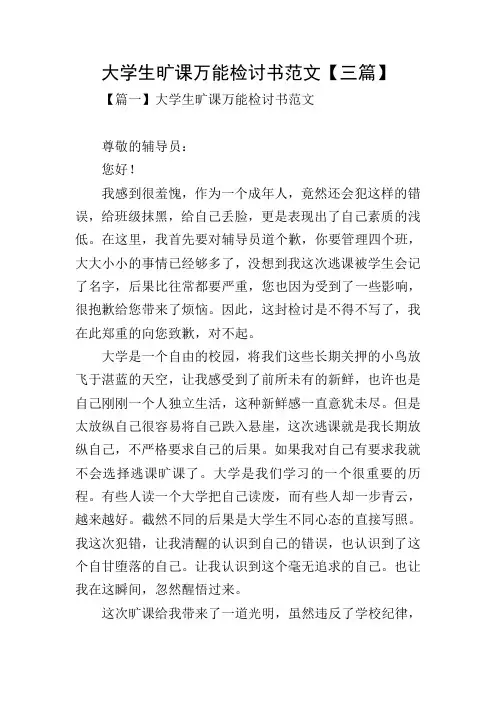 大学生旷课万能检讨书范文【三篇】

【篇一】大学生旷课万能检讨书范文

尊敬的辅导员：

您好！

我感到很羞愧，作为一个成年人，竟然还会犯这样的错误，给班级抹黑，给自己丢脸，更是表现出了自己素质的浅低。在这里，我首先要对辅导员道个歉，你要管理四个班，大大小小的事情已经够多了，没想到我这次逃课被学生会记了名字，后果比往常都要严重，您也因为受到了一些影响，很抱歉给您带来了烦恼。因此，这封检讨是不得不写了，我在此郑重的向您致歉，对不起。

大学是一个自由的校园，将我们这些长期关押的小鸟放飞于湛蓝的天空，让我感受到了前所未有的新鲜，也许也是自己刚刚一个人独立生活，这种新鲜感一直意犹未尽。但是太放纵自己很容易将自己跌入悬崖，这次逃课就是我长期放纵自己，不严格要求自己的后果。如果我对自己有要求我就不会选择逃课旷课了。大学是我们学习的一个很重要的历程。有些人读一个大学把自己读废，而有些人却一步青云，越来越好。截然不同的后果是大学生不同心态的直接写照。我这次犯错，让我清醒的认识到自己的错误，也认识到了这个自甘堕落的自己。让我认识到这个毫无追求的自己。也让我在这瞬间，忽然醒悟过来。

这次旷课给我带来了一道光明，虽然违反了学校纪律，